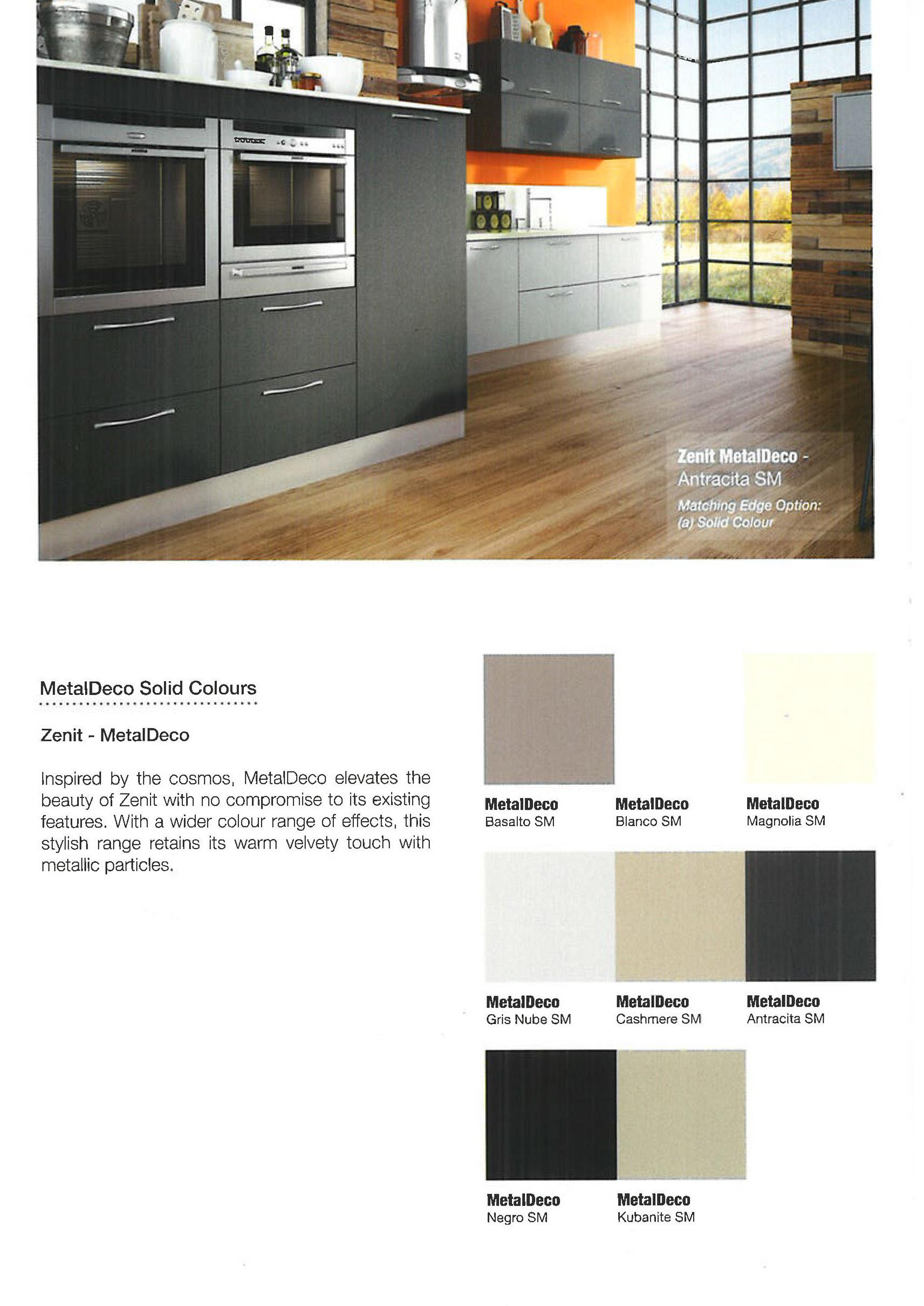 Zenit MetalDeco - Antracita SM
Matching Edge Option: (a) Solid Colour

MetalDeco Solid Colours

Zenit - MetalDeco

Inspired by the cosmos, MetalDeco elevates the beauty of Zenit with no compromise to its existing features. With a wider colour range of effects, this stylish range retains its warm velvety touch with metallic particles.

MetalDeco
Basalto SM

MetalDeco
Blanco SM

MetalDeco
Magnolia SM

MetalDeco
Gris Nube SM

MetalDeco
Cashmere SM

MetalDeco
Antracita SM

MetalDeco
Negro SM

MetalDeco
Kubanite SM